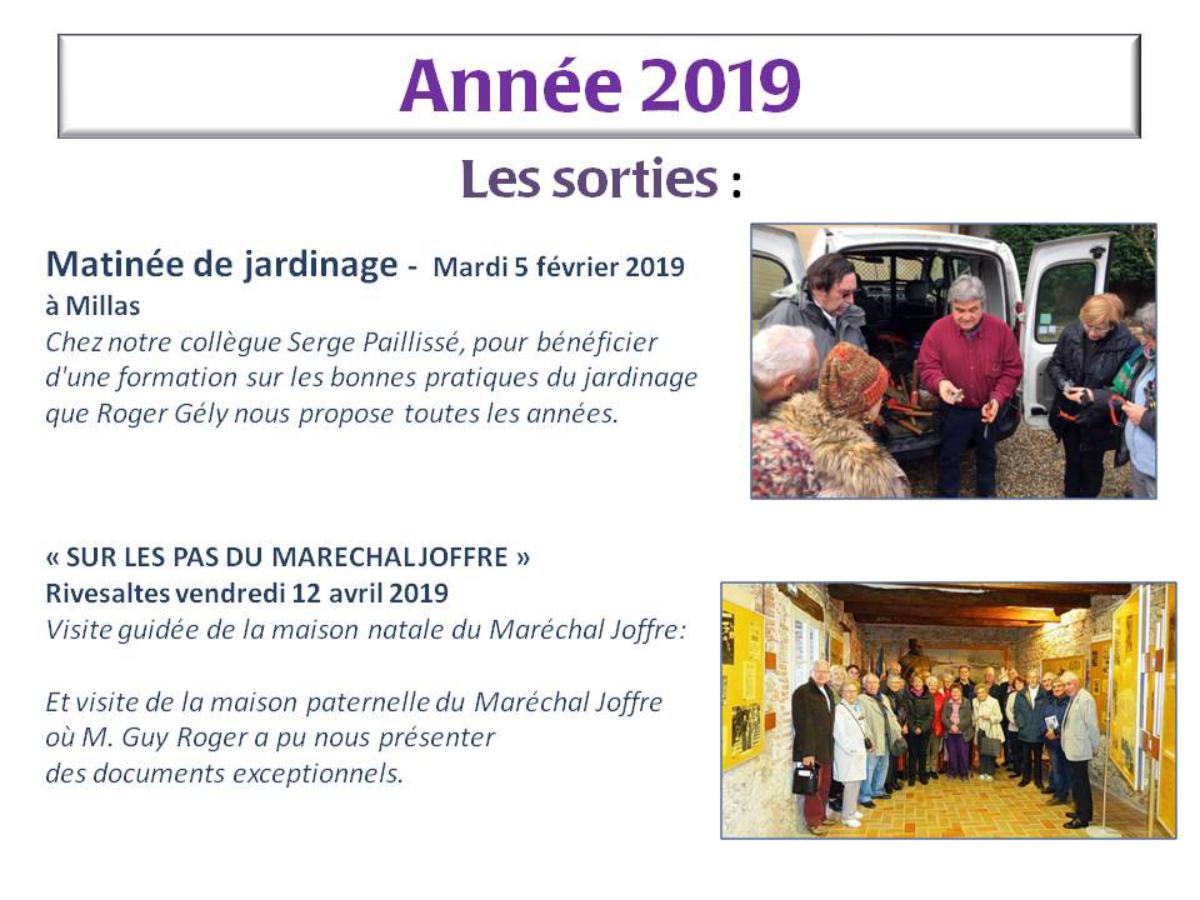 Année 2019

Les sorties :

Matinée de jardinage - Mardi 5 février 2019
à Millas
Chez notre collègue Serge Paillissé, pour bénéficier d'une formation sur les bonnes pratiques du jardinage que Roger Gély nous propose toutes les années.

« SUR LES PAS DU MARECHALJOFFRE »
Rivesaltes vendredi 12 avril 2019
Visite guidée de la maison natale du Maréchal Joffre:

Et visite de la maison paternelle du Maréchal Joffre où M. Guy Roger a pu nous présenter des documents exceptionnels.